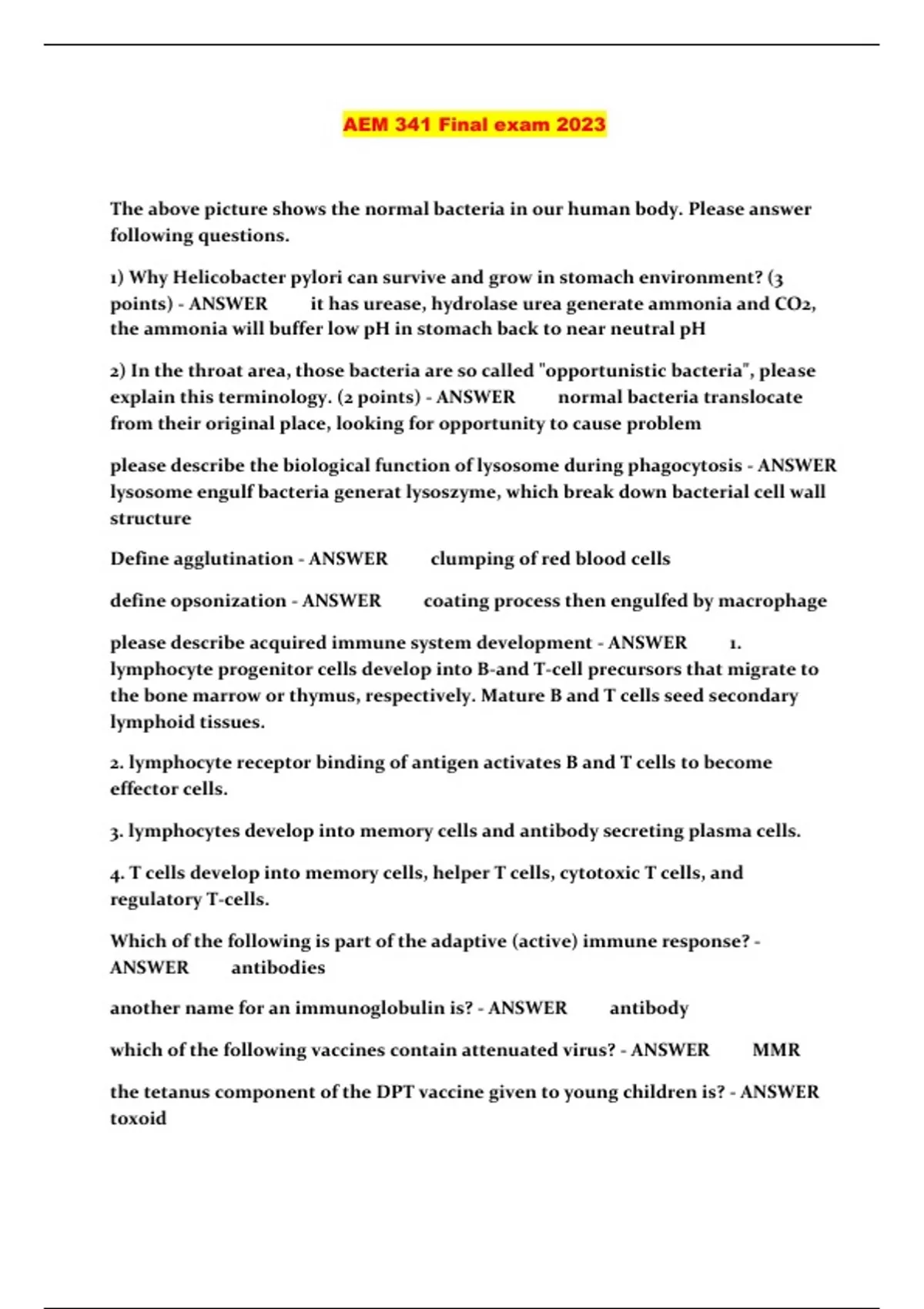 AEM 341 Final exam 2023

The above picture shows the normal bacteria in our human body. Please answer following questions.

1) Why Helicobacter pylori can survive and grow in stomach environment? (3 points) - ANSWER it has urease, hydrolase urea generate ammonia and $CO_2$, the ammonia will buffer low pH in stomach back to near neutral pH

2) In the throat area, those bacteria are so called "opportunistic bacteria", please explain this terminology. (2 points) - ANSWER normal bacteria translocate from their original place, looking for opportunity to cause problem

please describe the biological function of lysosome during phagocytosis - ANSWER lysosome engulf bacteria generat lysoszyme, which break down bacterial cell wall structure

Define agglutination - ANSWER clumping of red blood cells

define opsonization - ANSWER coating process then engulfed by macrophage

please describe acquired immune system development - ANSWER 1. lymphocyte progenitor cells develop into B-and T-cell precursors that migrate to the bone marrow or thymus, respectively. Mature B and T cells seed secondary lymphoid tissues.

2. lymphocyte receptor binding of antigen activates B and T cells to become effector cells.

3. lymphocytes develop into memory cells and antibody secreting plasma cells.

4. T cells develop into memory cells, helper T cells, cytotoxic T cells, and regulatory T-cells.

Which of the following is part of the adaptive (active) immune response? - ANSWER antibodies

another name for an immunoglobulin is? - ANSWER antibody

which of the following vaccines contain attenuated virus? - ANSWER MMR

the tetanus component of the DPT vaccine given to young children is? - ANSWER toxoid